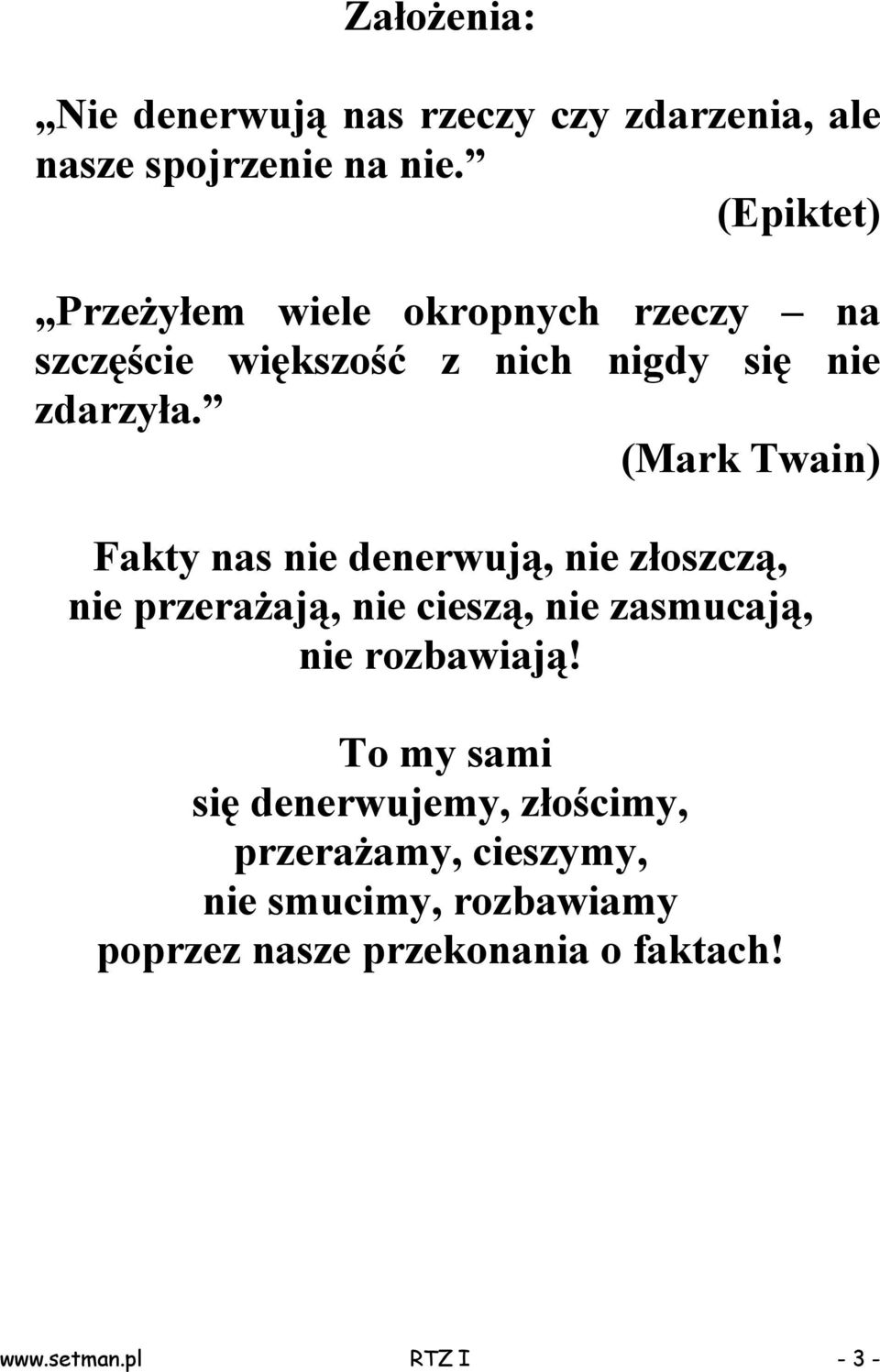 Założenia:

„Nie denerwują nas rzeczy czy zdarzenia, ale nasze spojrzenie na nie.”

(Epiktet)

„Przeżyłem wiele okropnych rzeczy – na szczęście większość z nich nigdy się nie zdarzyła.”

(Mark Twain)

Fakty nas nie denerwują, nie złoszczą, nie przerażają, nie cieszą, nie zasmucają, nie rozbawiają!

To my sami się denerwujemy, złościmy, przerażamy, cieszymy, nie smucimy, rozbawiamy poprzez nasze przekonania o faktach!

www.setman.pl RTZ I - 3 -